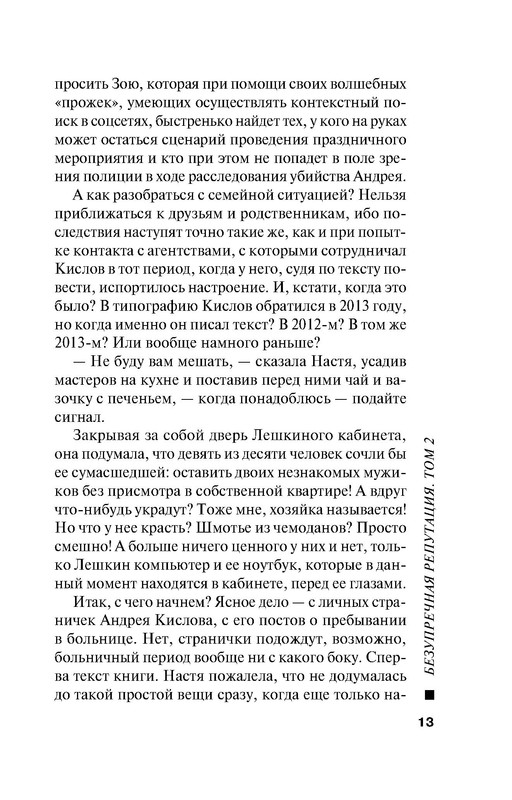 просить Зою, которая при помощи своих волшебных «прожек», умеющих осуществлять контекстный поиск в соцсетях, быстренько найдет тех, у кого на руках может остаться сценарий проведения праздничного мероприятия и кто при этом не попадет в поле зрения полиции в ходе расследования убийства Андрея.

А как разобраться с семейной ситуацией? Нельзя приближаться к друзьям и родственникам, ибо последствия наступят точно такие же, как и при попытке контакта с агентствами, с которыми сотрудничал Кислов в тот период, когда у него, судя по тексту повести, испортилось настроение. И, кстати, когда это было? В типографию Кислов обратился в 2013 году, но когда именно он писал текст? В 2012-м? В том же 2013-м? Или вообще намного раньше?

— Не буду вам мешать, — сказала Настя, усадив мастеров на кухне и поставив перед ними чай и вазочку с печеньем, — когда понадоблюсь — подайте сигнал.

Закрывая за собой дверь Лешкиного кабинета, она подумала, что девять из десяти человек сочли бы ее сумасшедшей: оставить двоих незнакомых мужиков без присмотра в собственной квартире! А вдруг что-нибудь украдут? Тоже мне, хозяйка называется! Но что у нее красть? Шмотье из чемоданов? Просто смешно! А больше ничего ценного у них и нет, только Лешкин компьютер и ее ноутбук, которые в данный момент находятся в кабинете, перед ее глазами.

Итак, с чего начнем? Ясное дело — с личных страничек Андрея Кислова, с его постов о пребывании в больнице. Нет, странички подождут, возможно, больничный период вообще ни с какого боку. Сперва текст книги. Настя пожалела, что не додумалась до такой простой вещи сразу, когда еще только на-

БЕЗУПРЕЧНАЯ РЕПУТАЦИЯ. ТОМ 2

13